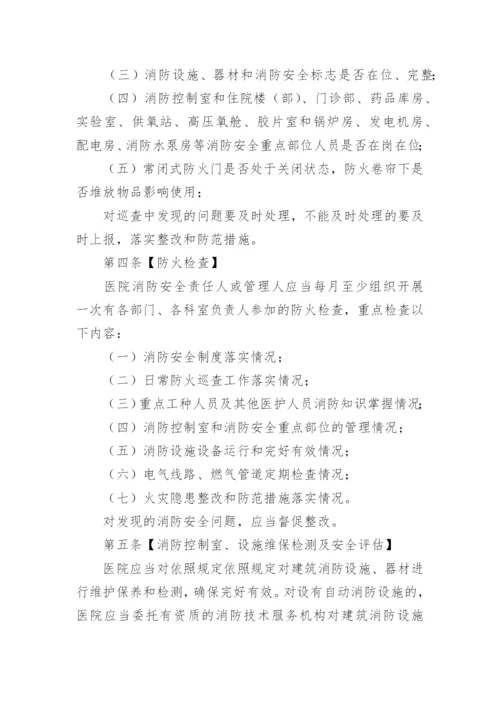 （三）消防设施、器材和消防安全标志是否在位、完整;

（四）消防控制室和住院楼（部）、门诊部、药品库房、实验室、供氧站、高压氧舱、胶片室和锅炉房、发电机房、配电房、消防水泵房等消防安全重点部位人员是否在岗在位;

（五）常闭式防火门是否处于关闭状态，防火卷帘下是否堆放物品影响使用；

对巡查中发现的问题要及时处理，不能及时处理的要及时上报，落实整改和防范措施。

第四条【防火检查】

医院消防安全责任人或管理人应当每月至少组织开展一次有各部门、各科室负责人参加的防火检查，重点检查以下内容：

（一）消防安全制度落实情况；

（二）日常防火巡查工作落实情况；

（三）重点工种人员及其他医护人员消防知识掌握情况;

（四）消防控制室和消防安全重点部位的管理情况；

（五）消防设施设备运行和完好有效情况；

（六）电气线路、燃气管道定期检查情况；

（七）火灾隐患整改和防范措施落实情况。

对发现的消防安全问题，应当督促整改。

第五条【消防控制室、设施维保检测及安全评估】

医院应当对依照规定依照规定对建筑消防设施、器材进行维护保养和检测，确保完好有效。对设有自动消防设施的，医院应当委托有资质的消防技术服务机构对建筑消防设施